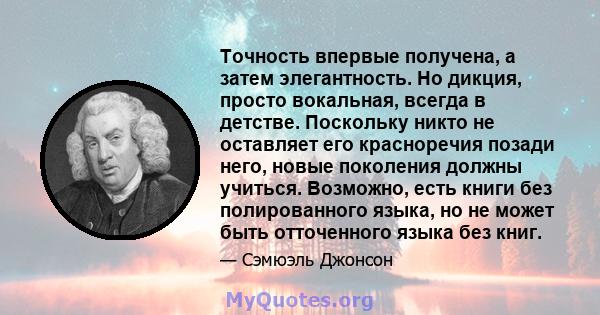 Точность впервые получена, а затем элегантность. Но дикция, просто вокальная, всегда в детстве. Поскольку никто не оставляет его красноречия позади него, новые поколения должны учиться. Возможно, есть книги без полированного языка, но не может быть отточенного языка без книг.

— Сэмюэль Джонсон

MyQuotes.org